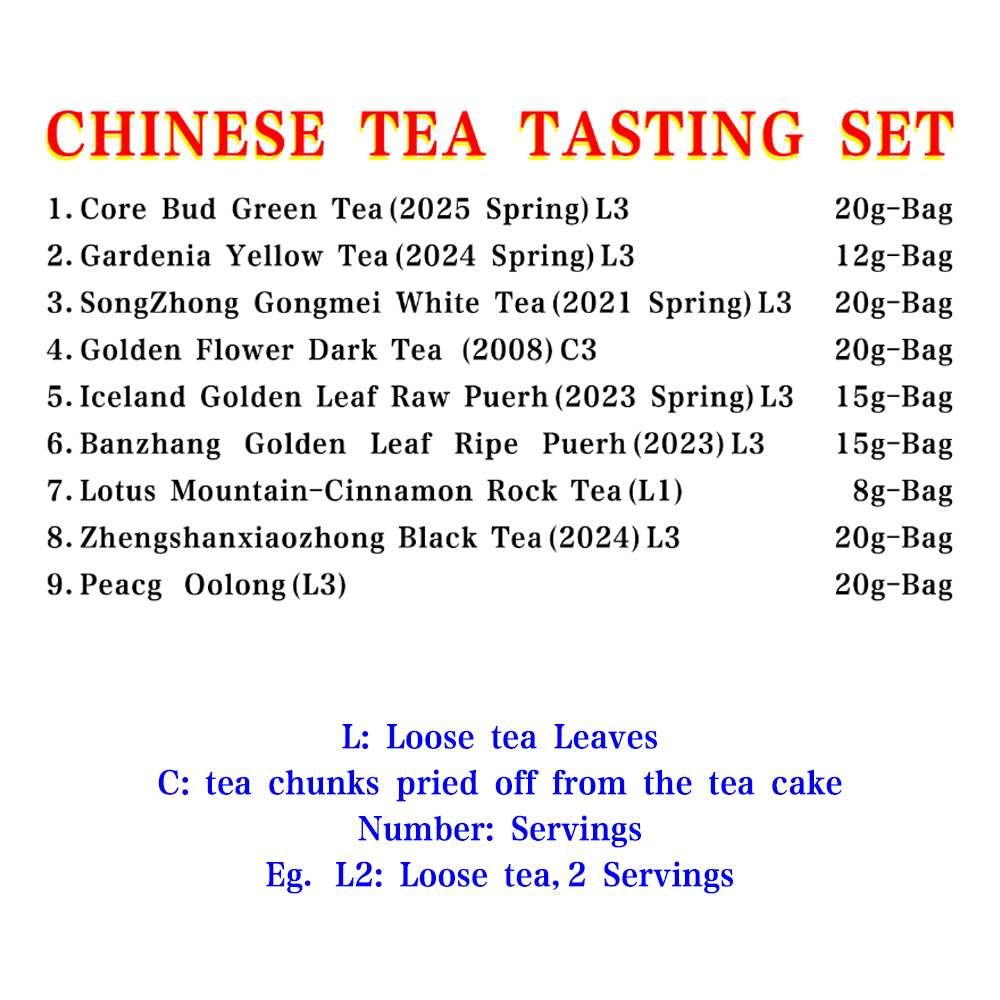 CHINESE TEA TASTING SET

1. Core Bud Green Tea (2025 Spring) L3 20g-Bag
2. Gardenia Yellow Tea (2024 Spring) L3 12g-Bag
3. SongZhong Gongmei White Tea (2021 Spring) L3 20g-Bag
4. Golden Flower Dark Tea (2008) C3 20g-Bag
5. Iceland Golden Leaf Raw Puerh (2023 Spring) L3 15g-Bag
6. Banzhang Golden Leaf Ripe Puerh (2023) L3 15g-Bag
7. Lotus Mountain-Cinnamon Rock Tea (L1) 8g-Bag
8. Zhengshanxiaozhong Black Tea (2024) L3 20g-Bag
9. Peacg Oolong (L3) 20g-Bag

L: Loose tea Leaves
C: tea chunks pried off from the tea cake
Number: Servings
Eg. L2: Loose tea, 2 Servings